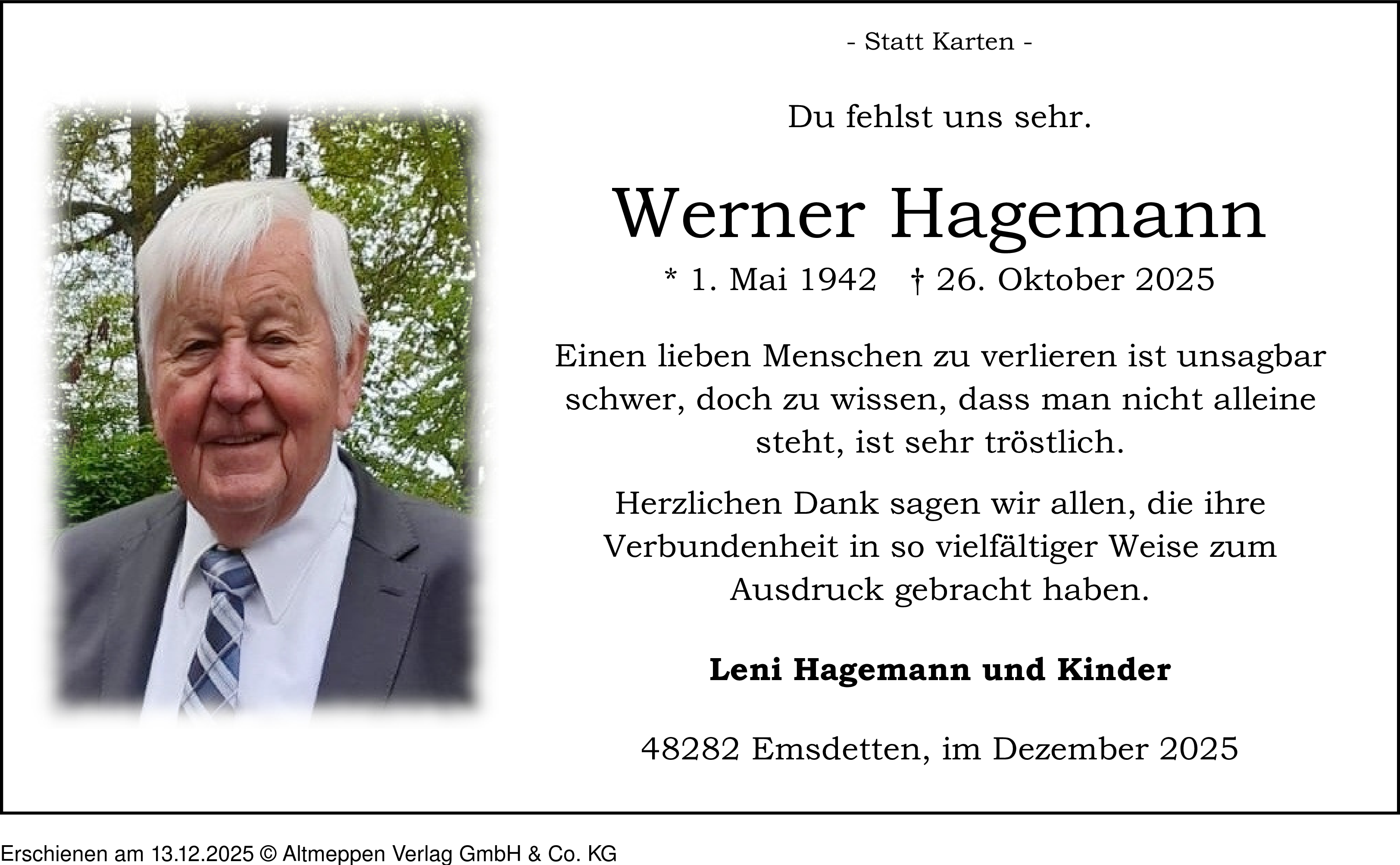 - Statt Karten -

Du fehlst uns sehr.

Werner Hagemann

* 1. Mai 1942 † 26. Oktober 2025

Einen lieben Menschen zu verlieren ist unsagbar schwer, doch zu wissen, dass man nicht alleine steht, ist sehr tröstlich.

Herzlichen Dank sagen wir allen, die ihre Verbundenheit in so vielfältiger Weise zum Ausdruck gebracht haben.

Leni Hagemann und Kinder

48282 Emsdetten, im Dezember 2025

Erschienen am 13.12.2025 © Altmeppen Verlag GmbH & Co. KG